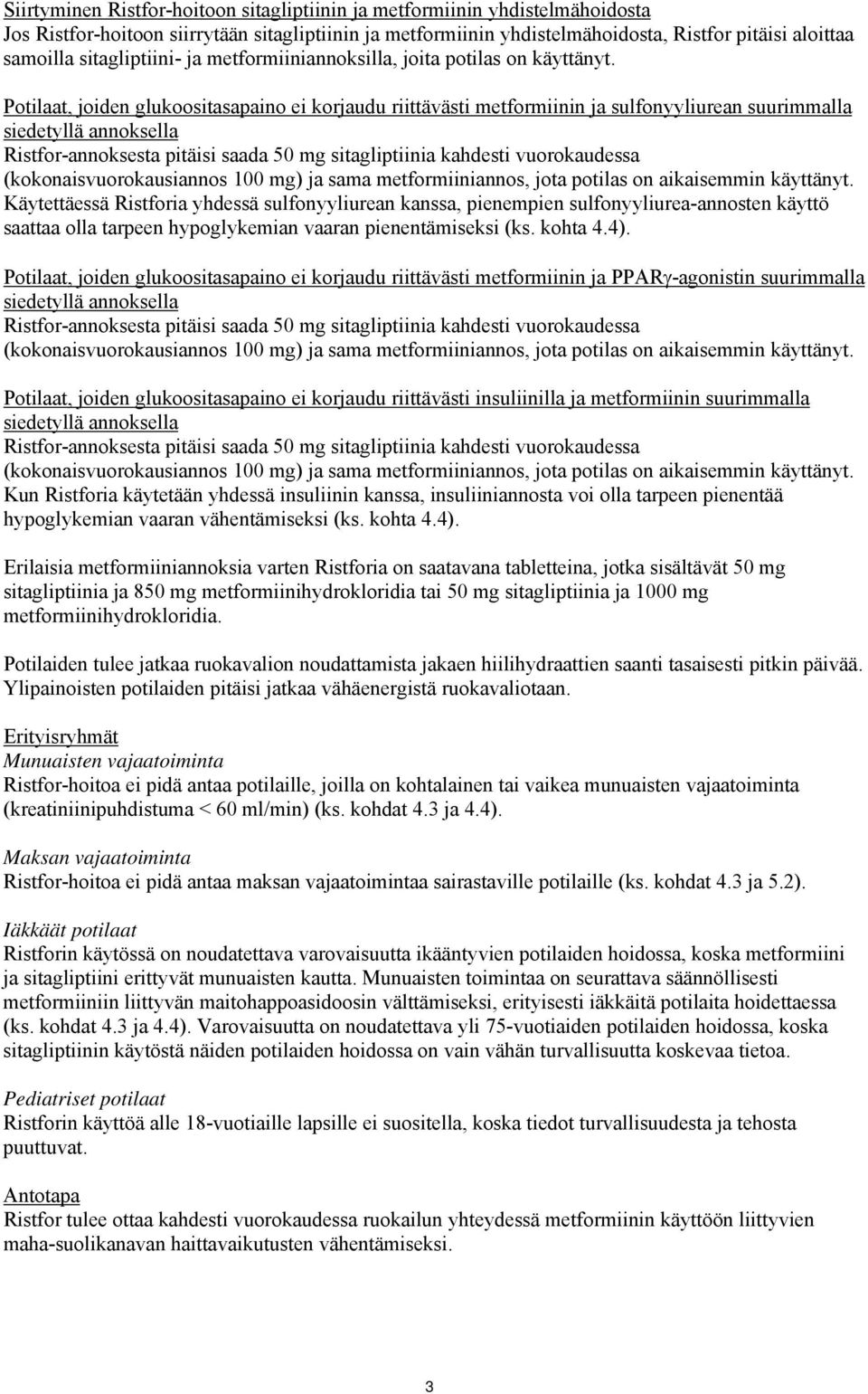 Siirtyminen Ristfor-hoitoon sitagliptiinin ja metformiinin yhdistelmähoidosta
Jos Ristfor-hoitoon siirrytään sitagliptiinin ja metformiinin yhdistelmähoidosta, Ristfor pitäisi aloittaa samoilla sitagliptiini- ja metformiiniannoksilla, joita potilas on käyttänyt.

Potilaat, joiden glukoositasapaino ei korjaudu riittävästi metformiinin ja sulfonyyliurean suurimmalla siedetyllä annoksella
Ristfor-annoksesta pitäisi saada 50 mg sitagliptiinia kahdesti vuorokaudessa (kokonaisvuorokausiannos 100 mg) ja sama metformiiniannos, jota potilas on aikaisemmin käyttänyt. Käytettäessä Ristforia yhdessä sulfonyyliurean kanssa, pienempien sulfonyyliurea-annosten käyttö saattaa olla tarpeen hypoglykemian vaaran pienentämiseksi (ks. kohta 4.4).

Potilaat, joiden glukoositasapaino ei korjaudu riittävästi metformiinin ja PPARγ-agonistin suurimmalla siedetyllä annoksella
Ristfor-annoksesta pitäisi saada 50 mg sitagliptiinia kahdesti vuorokaudessa (kokonaisvuorokausiannos 100 mg) ja sama metformiiniannos, jota potilas on aikaisemmin käyttänyt.

Potilaat, joiden glukoositasapaino ei korjaudu riittävästi insuliinilla ja metformiinin suurimmalla siedetyllä annoksella
Ristfor-annoksesta pitäisi saada 50 mg sitagliptiinia kahdesti vuorokaudessa (kokonaisvuorokausiannos 100 mg) ja sama metformiiniannos, jota potilas on aikaisemmin käyttänyt. Kun Ristforia käytetään yhdessä insuliinin kanssa, insuliiniannosta voi olla tarpeen pienentää hypoglykemian vaaran vähentämiseksi (ks. kohta 4.4).

Erilaisia metformiiniannoksia varten Ristforia on saatavana tabletteina, jotka sisältävät 50 mg sitagliptiinia ja 850 mg metformiinihydrokloridia tai 50 mg sitagliptiinia ja 1000 mg metformiinihydrokloridia.

Potilaiden tulee jatkaa ruokavalion noudattamista jakaen hiilihydraattien saanti tasaisesti pitkin päivää. Ylipainoisten potilaiden pitäisi jatkaa vähäenergistä ruokavaliotaan.

Erityisryhmät
Munuaisten vajaatoiminta
Ristfor-hoitoa ei pidä antaa potilaille, joilla on kohtalainen tai vaikea munuaisten vajaatoiminta (kreatiniinipuhdistuma < 60 ml/min) (ks. kohdat 4.3 ja 4.4).

Maksan vajaatoiminta
Ristfor-hoitoa ei pidä antaa maksan vajaatoimintaa sairastaville potilaille (ks. kohdat 4.3 ja 5.2).

Iäkkäät potilaat
Ristforin käytössä on noudatettava varovaisuutta ikääntyvien potilaiden hoidossa, koska metformiini ja sitagliptiini erittyvät munuaisten kautta. Munuaisten toimintaa on seurattava säännöllisesti metformiiniin liittyvän maitohappoasidoosin välttämiseksi, erityisesti iäkkäitä potilaita hoidettaessa (ks. kohdat 4.3 ja 4.4). Varovaisuutta on noudatettava yli 75-vuotiaiden potilaiden hoidossa, koska sitagliptiinin käytöstä näiden potilaiden hoidossa on vain vähän turvallisuutta koskevaa tietoa.

Pediatriset potilaat
Ristforin käyttöä alle 18-vuotiaille lapsille ei suositella, koska tiedot turvallisuudesta ja tehosta puuttuvat.

Antotapa
Ristfor tulee ottaa kahdesti vuorokaudessa ruokailun yhteydessä metformiinin käyttöön liittyvien maha-suolikanavan haittavaikutusten vähentämiseksi.

3